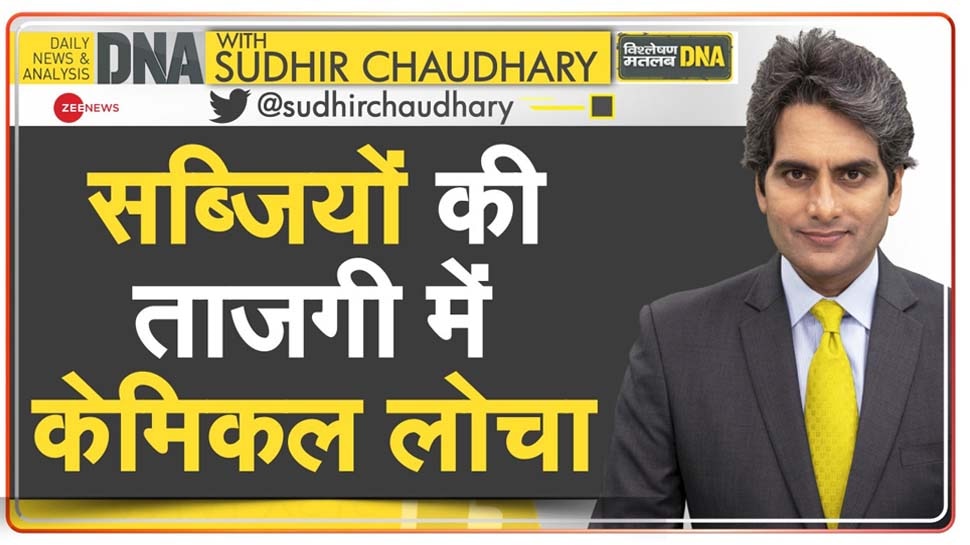 DAILY NEWS & ANALYSIS DNA WITH SUDHIR CHAUDHARY

विश्लेषण मतलब DNA

ZEE NEWS

@sudhirchaudhary

सब्जियों की ताजगी में केमिकल लोचा